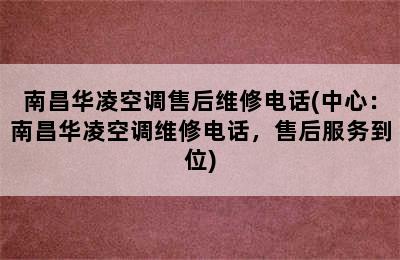 南昌华凌空调售后维修电话(中心：南昌华凌空调维修电话，售后服务到位)